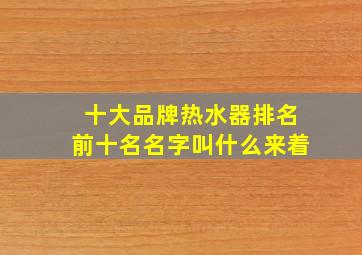 十大品牌热水器排名
前十名名字叫什么来着